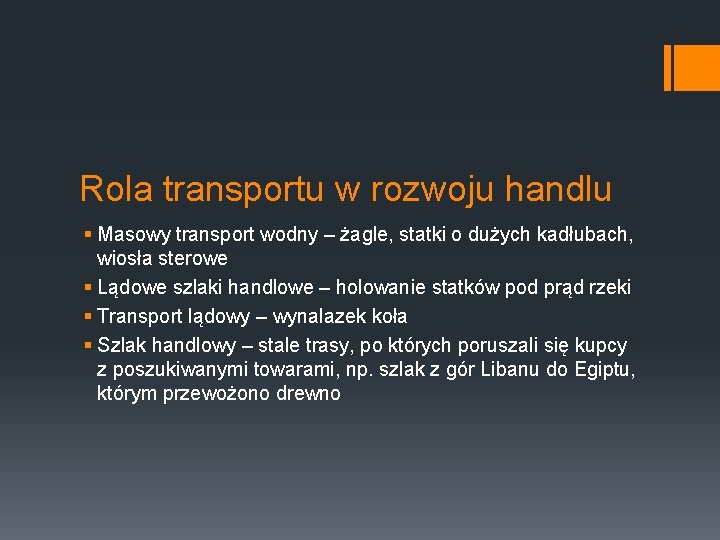 Rola transportu w rozwoju handlu

▪ Masowy transport wodny – żagle, statki o dużych kadłubach, wiosła sterowe
▪ Lądowe szlaki handlowe – holowanie statków pod prąd rzeki
▪ Transport lądowy – wynalazek koła
▪ Szlak handlowy – stale trasy, po których poruszali się kupcy z poszukiwanymi towarami, np. szlak z gór Libanu do Egiptu, którym przewożono drewno